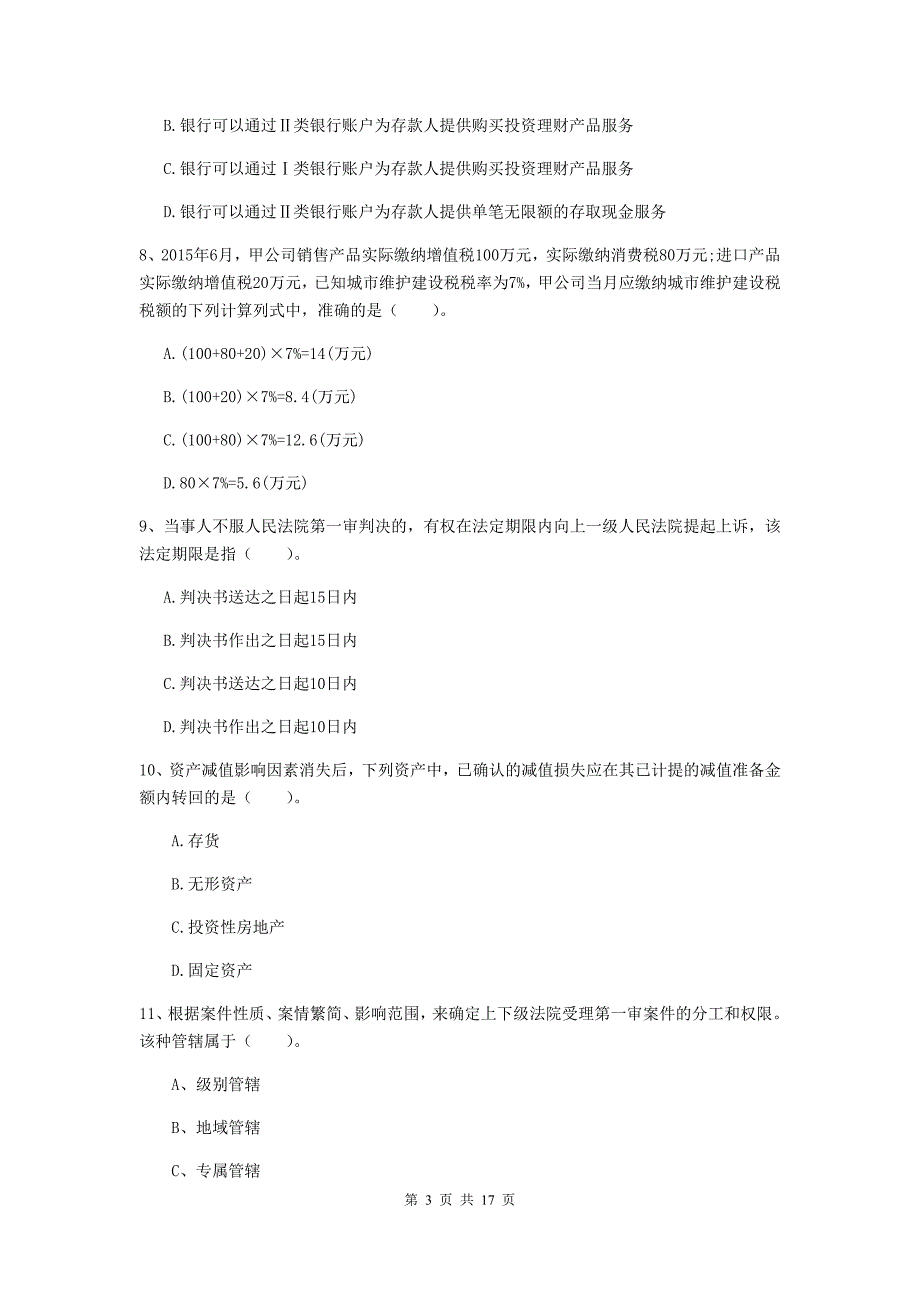 B.银行可以通过Ⅱ类银行账户为存款人提供购买投资理财产品服务

C.银行可以通过Ⅰ类银行账户为存款人提供购买投资理财产品服务

D.银行可以通过Ⅱ类银行账户为存款人提供单笔无限额的存取现金服务

8、2015年6月，甲公司销售产品实际缴纳增值税100万元，实际缴纳消费税80万元;进口产品实际缴纳增值税20万元，已知城市维护建设税税率为7%，甲公司当月应缴纳城市维护建设税税额的下列计算列式中，准确的是（　　）。

A.(100+80+20)×7%=14(万元)

B.(100+20)×7%=8.4(万元)

C.(100+80)×7%=12.6(万元)

D.80×7%=5.6(万元)

9、当事人不服人民法院第一审判决的，有权在法定期限内向上一级人民法院提起上诉，该法定期限是指（　　）。

A.判决书送达之日起15日内

B.判决书作出之日起15日内

C.判决书送达之日起10日内

D.判决书作出之日起10日内

10、资产减值影响因素消失后，下列资产中，已确认的减值损失应在其已计提的减值准备金额内转回的是（　　）。

A.存货

B.无形资产

C.投资性房地产

D.固定资产

11、根据案件性质、案情繁简、影响范围，来确定上下级法院受理第一审案件的分工和权限。该种管辖属于（　　）。

A、级别管辖

B、地域管辖

C、专属管辖

第 3 页 共 17 页